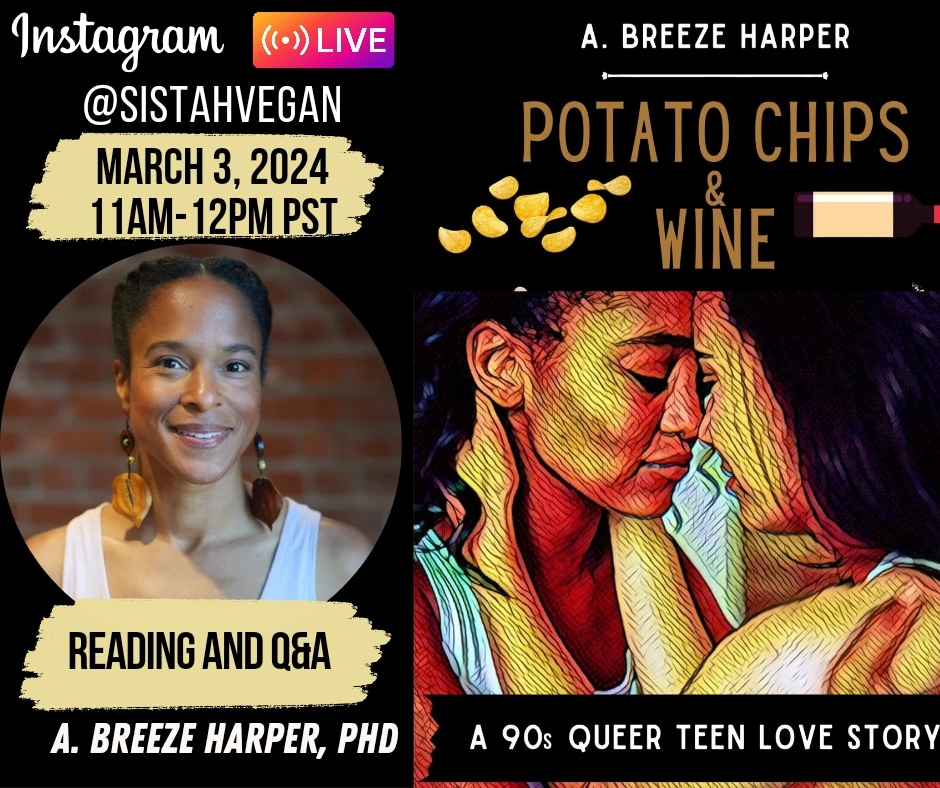 Instagram LIVE
@SISTAHVEGAN
MARCH 3, 2024
11AM-12PM PST

READING AND Q&A

A. BREEZE HARPER, PHD

A. BREEZE HARPER

POTATO CHIPS & WINE

A 90s QUEER TEEN LOVE STORY